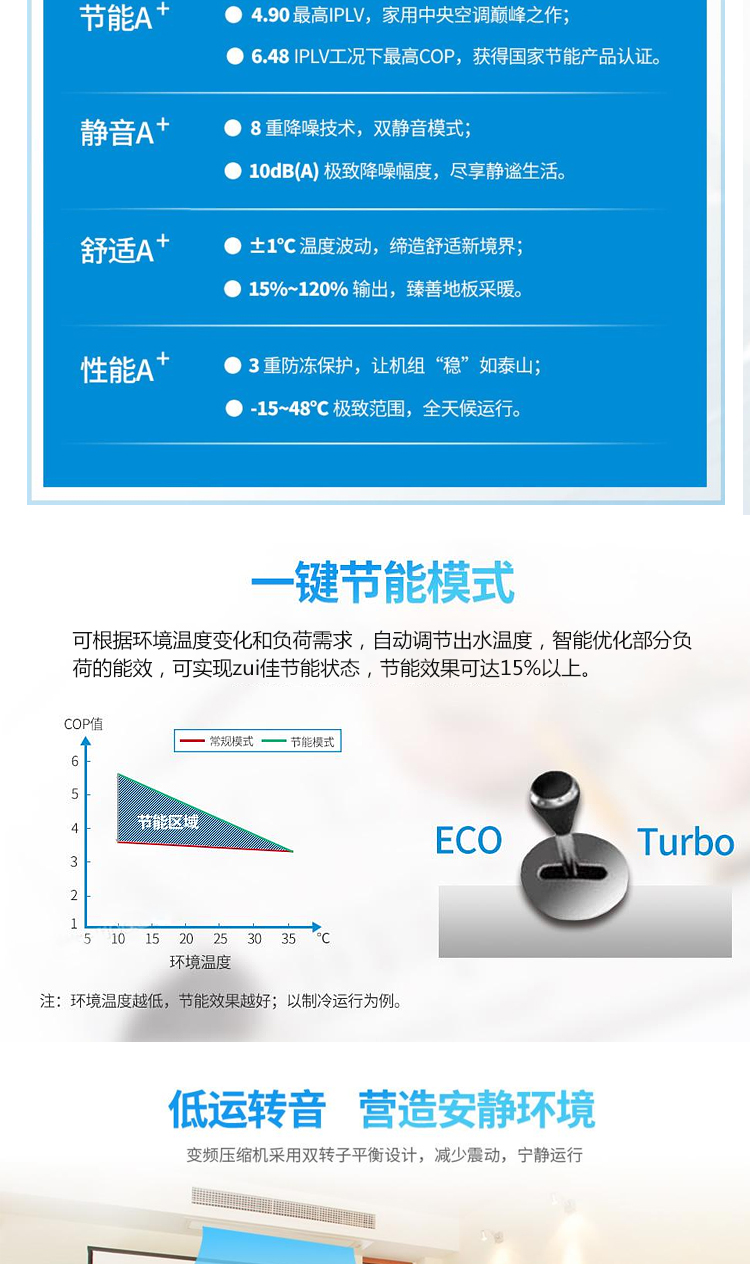 节能A$^{+}$

• 4.90最高IPLV，家用中央空调巅峰之作；

• 6.48 IPLV工况下最高COP，获得国家节能产品认证。

静音A$^{+}$

• 8重降噪技术，双静音模式；

• 10dB(A)极致降噪幅度，尽享静谧生活。

舒适A$^{+}$

• ±1℃温度波动，缔造舒适新境界；

• 15%~120%输出，臻善地板采暖。

性能A$^{+}$

• 3重防冻保护，让机组“稳”如泰山；

• -15~48℃极致范围，全天候运行。

一键节能模式

可根据环境温度变化和负荷需求，自动调节出水温度，智能优化部分负荷的能效，可实现zui佳节能状态，节能效果可达15%以上。

COP值
常规模式
节能模式
6
5
4
3
2
1
节能区域
5 10 15 20 25 30 35 ℃
环境温度

ECO
Turbo

注：环境温度越低，节能效果越好；以制冷运行为例。

低运转音 营造安静环境

变频压缩机采用双转子平衡设计，减少震动，宁静运行